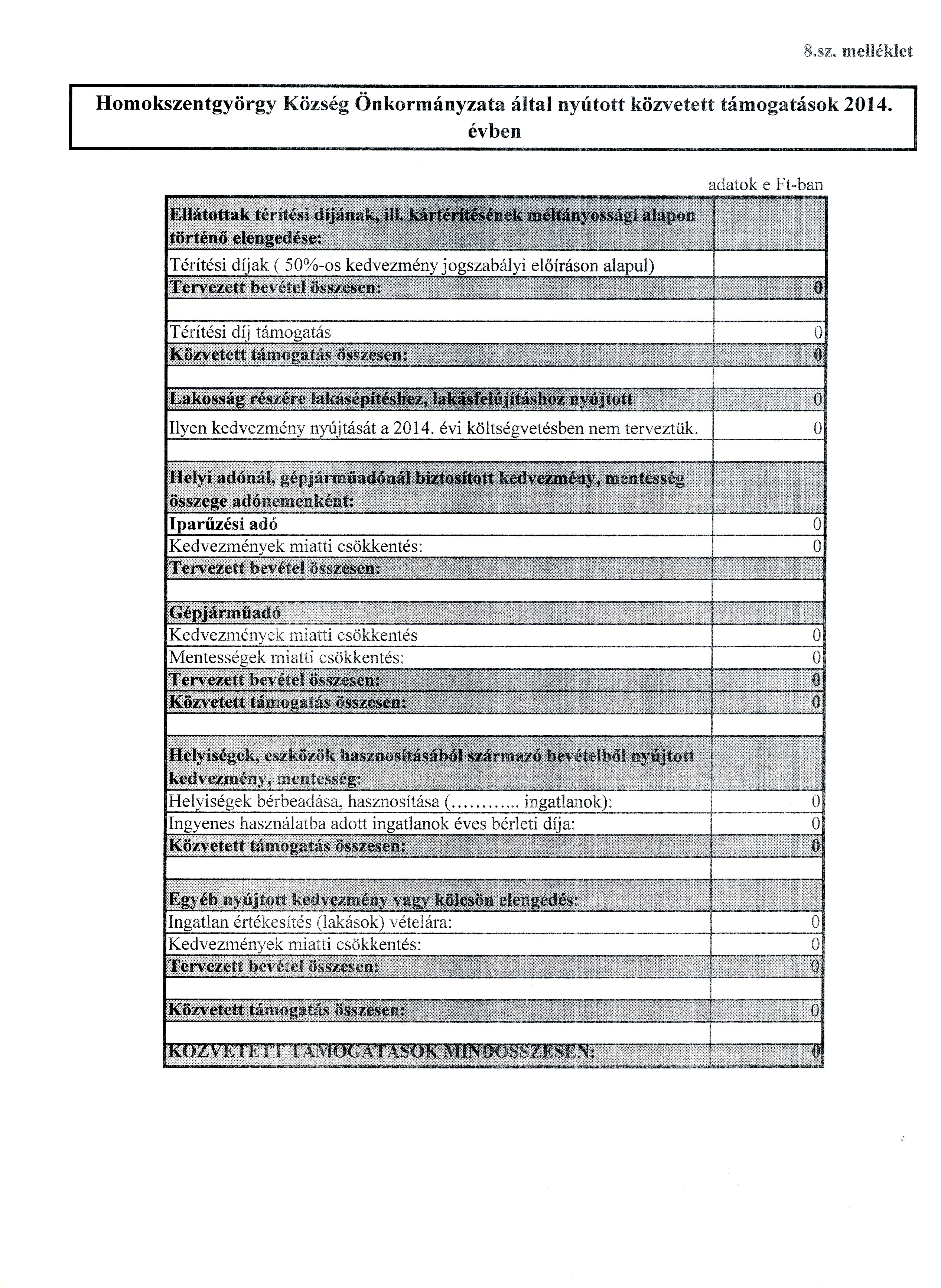 8.sz. melléklet

Homokszentgyörgy Község Önkormányzata által nyútott közvetett támogatások 2014. évben

adatok e Ft-ban

| | |
|---|---|
| Ellátottak térítési díjának, ill. kártérítésének méltányossági alapon történő elengedése: | |
| Térítési díjak ( 50%-os kedvezmény jogszabályi előíráson alapul) | |
| Tervezett bevétel összesen: | 0 |
| | |
| Térítési díj támogatás | 0 |
| Közvetett támogatás összesen: | 0 |
| | |
| Lakosság részére lakásépítéshez, lakásfelújításhoz nyújtott | 0 |
| Ilyen kedvezmény nyújtását a 2014. évi költségvetésben nem terveztük. | 0 |
| | |
| Helyi adónál, gépjárműadónál biztosított kedvezmény, mentesség összege adónemenként: | |
| Iparűzési adó | 0 |
| Kedvezmények miatti csökkentés: | 0 |
| Tervezett bevétel összesen: | |
| | |
| Gépjárműadó | |
| Kedvezmények miatti csökkentés | 0 |
| Mentességek miatti csökkentés: | 0 |
| Tervezett bevétel összesen: | 0 |
| Közvetett támogatás összesen: | 0 |
| | |
| Helyiségek, eszközök hasznosításából származó bevételből nyújtott kedvezmény, mentesség: | |
| Helyiségek bérbeadása, hasznosítása (……….. ingatlanok): | 0 |
| Ingyenes használatba adott ingatlanok éves bérleti díja: | 0 |
| Közvetett támogatás összesen: | 0 |
| | |
| Egyéb nyújtott kedvezmény vagy kölcsön elengedés: | |
| Ingatlan értékesítés (lakások) vételára: | 0 |
| Kedvezmények miatti csökkentés: | 0 |
| Tervezett bevétel összesen: | 0 |
| | |
| Közvetett támogatás összesen: | 0 |
| | |
| KÖZVETETT TÁMOGATÁSOK MINDÖSSZESEN: | 0 |